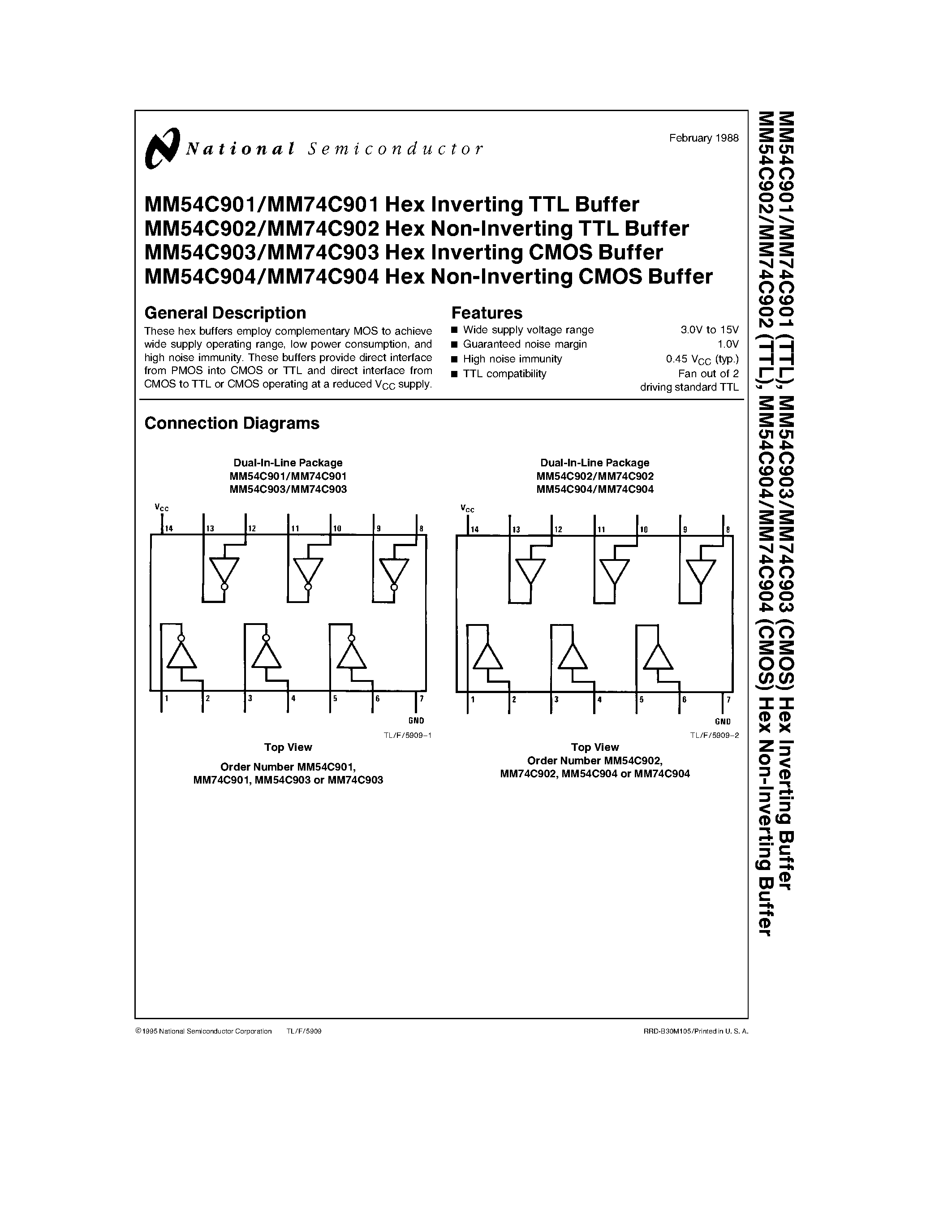 National Semiconductor

February 1988

MM54C901/MM74C901 Hex Inverting TTL Buffer
MM54C902/MM74C902 Hex Non-Inverting TTL Buffer
MM54C903/MM74C903 Hex Inverting CMOS Buffer
MM54C904/MM74C904 Hex Non-Inverting CMOS Buffer

General Description

These hex buffers employ complementary MOS to achieve wide supply operating range, low power consumption, and high noise immunity. These buffers provide direct interface from PMOS into CMOS or TTL and direct interface from CMOS to TTL or CMOS operating at a reduced $V_{CC}$ supply.

Features

■ Wide supply voltage range 3.0V to 15V
■ Guaranteed noise margin 1.0V
■ High noise immunity 0.45 $V_{CC}$ (typ.)
■ TTL compatibility Fan out of 2 driving standard TTL

Connection Diagrams

Dual-In-Line Package
MM54C901/MM74C901
MM54C903/MM74C903

$V_{CC}$
14 13 12 11 10 9 8
1 2 3 4 5 6 7
GND

TL/F/5909–1

Top View

Order Number MM54C901, MM74C901, MM54C903 or MM74C903

Dual-In-Line Package
MM54C902/MM74C902
MM54C904/MM74C904

$V_{CC}$
14 13 12 11 10 9 8
1 2 3 4 5 6 7
GND

TL/F/5909–2

Top View
Order Number MM54C902, MM74C902, MM54C904 or MM74C904

©1995 National Semiconductor Corporation TL/F/5909

RRD-B30M105/Printed in U. S. A.

MM54C901/MM74C901 (TTL), MM54C903/MM74C903 (CMOS) Hex Inverting Buffer
MM54C902/MM74C902 (TTL), MM54C904/MM74C904 (CMOS) Hex Non-Inverting Buffer